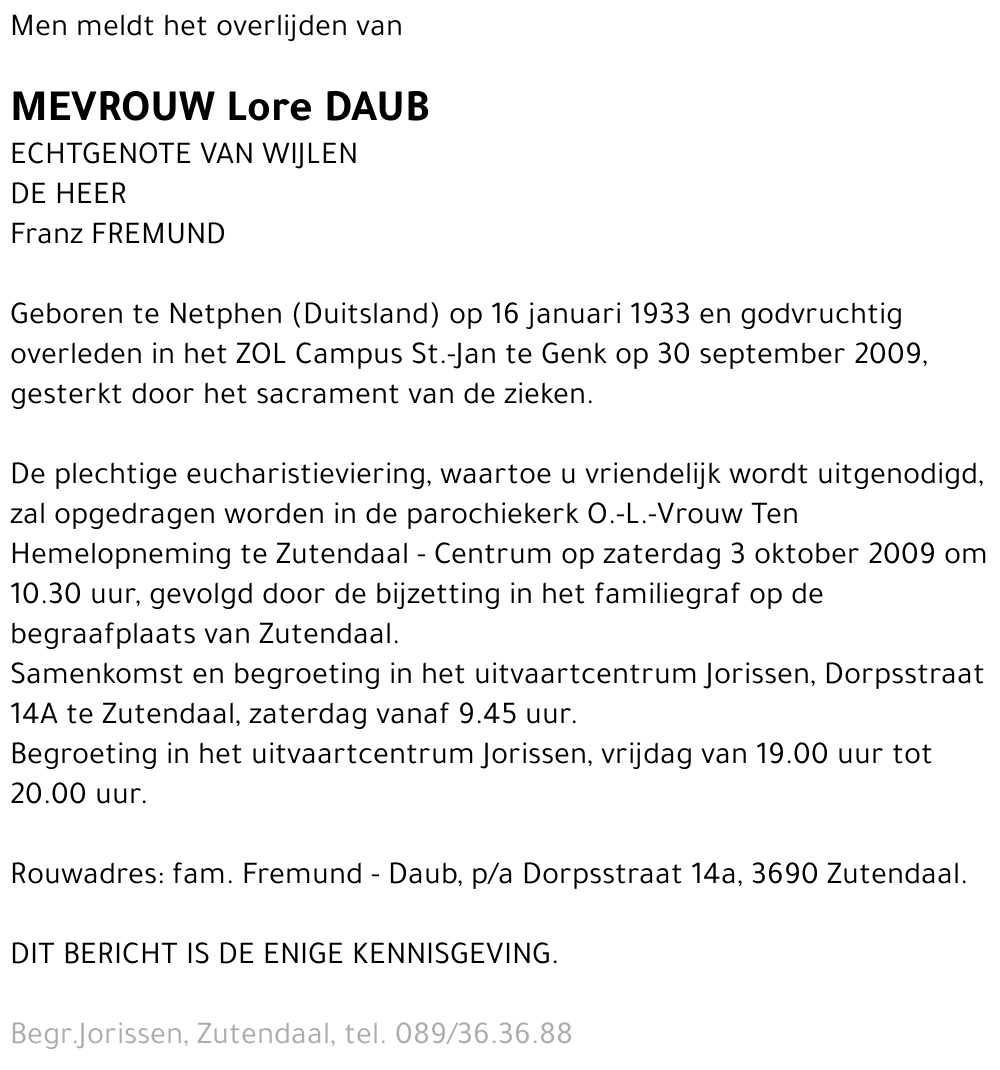 Men meldt het overlijden van

MEVROUW Lore DAUB
ECHTGENOTE VAN WIJLEN
DE HEER
Franz FREMUND

Geboren te Netphen (Duitsland) op 16 januari 1933 en godvruchtig overleden in het ZOL Campus St.-Jan te Genk op 30 september 2009, gesterkt door het sacrament van de zieken.

De plechtige eucharistieviering, waartoe u vriendelijk wordt uitgenodigd, zal opgedragen worden in de parochiekerk O.-L.-Vrouw Ten Hemelopneming te Zutendaal - Centrum op zaterdag 3 oktober 2009 om 10.30 uur, gevolgd door de bijzetting in het familiegraf op de begraafplaats van Zutendaal.
Samenkomst en begroeting in het uitvaartcentrum Jorissen, Dorpsstraat 14A te Zutendaal, zaterdag vanaf 9.45 uur.
Begroeting in het uitvaartcentrum Jorissen, vrijdag van 19.00 uur tot 20.00 uur.

Rouwadres: fam. Fremund - Daub, p/a Dorpsstraat 14a, 3690 Zutendaal.

DIT BERICHT IS DE ENIGE KENNISGEVING.

Begr.Jorissen, Zutendaal, tel. 089/36.36.88